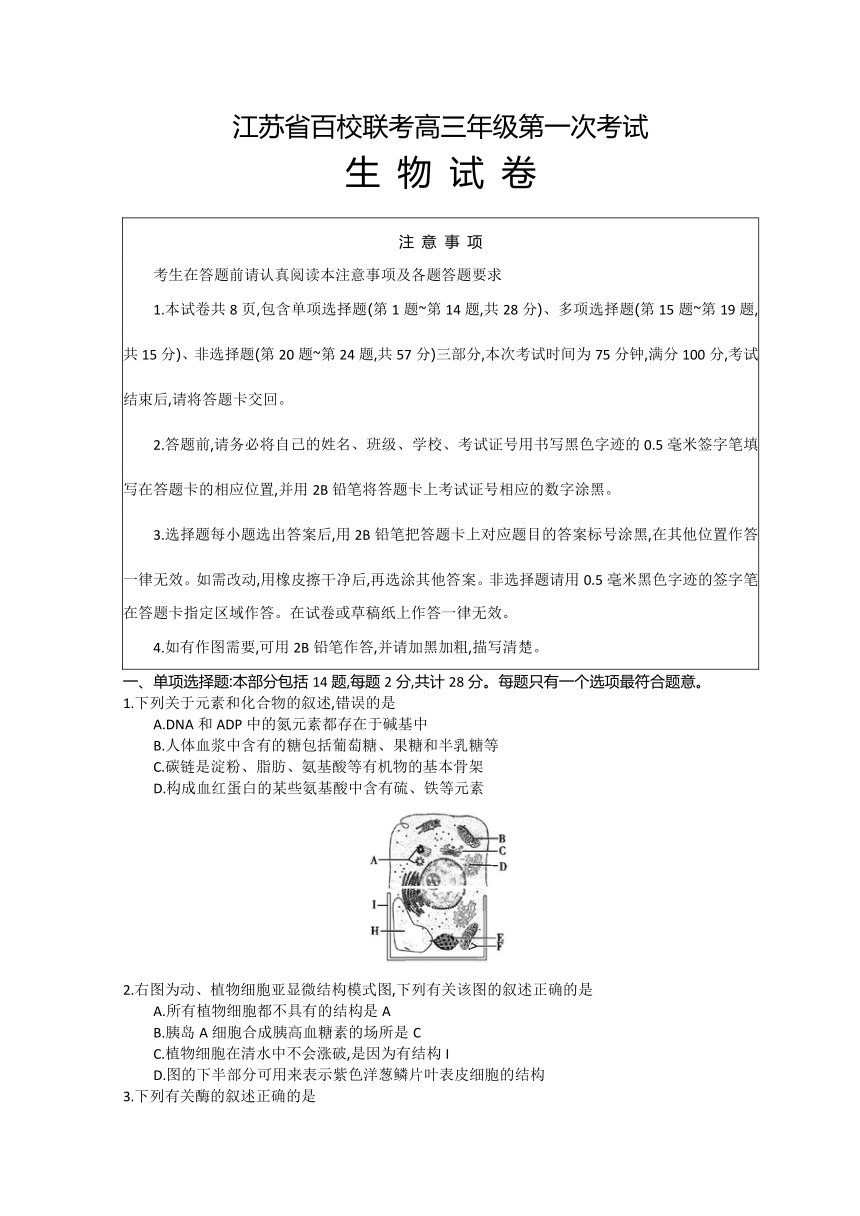 江苏省百校联考高三年级第一次考试

生 物 试 卷

注 意 事 项

考生在答题前请认真阅读本注意事项及各题答题要求

1.本试卷共 8 页,包含单项选择题(第 1 题~第 14 题,共 28 分)、多项选择题(第 15 题~第 19 题,共 15 分)、非选择题(第 20 题~第 24 题,共 57 分)三部分,本次考试时间为 75 分钟,满分 100 分,考试结束后,请将答题卡交回。

2.答题前,请务必将自己的姓名、班级、学校、考试证号用书写黑色字迹的 0.5 毫米签字笔填写在答题卡的相应位置,并用 2B 铅笔将答题卡上考试证号相应的数字涂黑。

3.选择题每小题选出答案后,用 2B 铅笔把答题卡上对应题目的答案标号涂黑,在其他位置作答一律无效。如需改动,用橡皮擦干净后,再选涂其他答案。非选择题请用 0.5 毫米黑色字迹的签字笔在答题卡指定区域作答。在试卷或草稿纸上作答一律无效。

4.如有作图需要,可用 2B 铅笔作答,并请加黑加粗,描写清楚。

一、单项选择题:本部分包括 14 题,每题 2 分,共计 28 分。每题只有一个选项最符合题意。

1.下列关于元素和化合物的叙述,错误的是
A.DNA 和 ADP 中的氮元素都存在于碱基中
B.人体血浆中含有的糖包括葡萄糖、果糖和半乳糖等
C.碳链是淀粉、脂肪、氨基酸等有机物的基本骨架
D.构成血红蛋白的某些氨基酸中含有硫、铁等元素

A
B
C
D
I
H
E
F

2.右图为动、植物细胞亚显微结构模式图,下列有关该图的叙述正确的是
A.所有植物细胞都不具有的结构是 A
B.胰岛 A 细胞合成胰高血糖素的场所是 C
C.植物细胞在清水中不会涨破,是因为有结构 I
D.图的下半部分可用来表示紫色洋葱鳞片叶表皮细胞的结构

3.下列有关酶的叙述正确的是